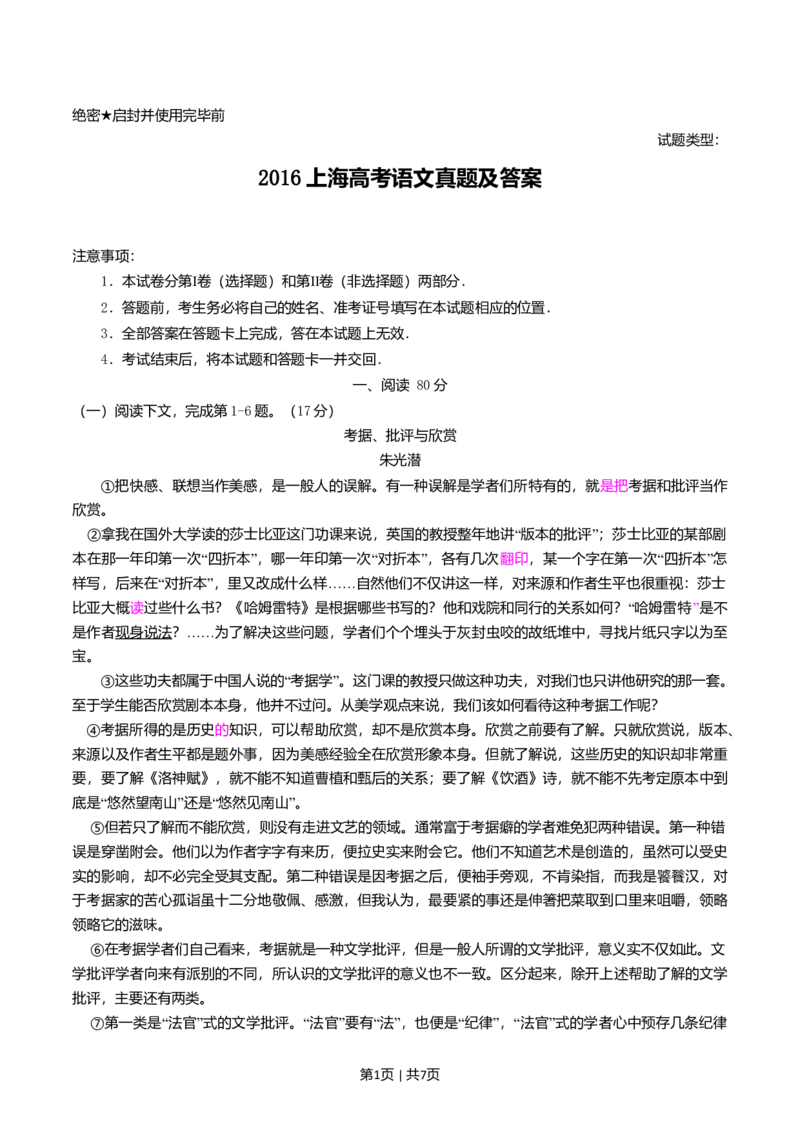 绝密★启封并使用完毕前

试题类型:

2016上海高考语文真题及答案

注意事项:

1．本试卷分第Ⅰ卷（选择题）和第Ⅱ卷（非选择题）两部分．

2．答题前，考生务必将自己的姓名、准考证号填写在本试题相应的位置．

3．全部答案在答题卡上完成，答在本试题上无效．

4．考试结束后，将本试题和答题卡一并交回．

一、阅读 80分

（一）阅读下文，完成第1-6题。（17分）

考据、批评与欣赏

朱光潜

①把快感、联想当作美感，是一般人的误解。有一种误解是学者们所特有的，就是把考据和批评当作欣赏。

②拿我在国外大学读的莎士比亚这门功课来说，英国的教授整年地讲“版本的批评”；莎士比亚的某部剧本在那一年印第一次“四折本”，哪一年印第一次“对折本”，各有几次翻印，某一个字在第一次“四折本”怎样写，后来在“对折本”，里又改成什么样……自然他们不仅讲这一样，对来源和作者生平也很重视：莎士比亚大概读过些什么书？《哈姆雷特》是根据哪些书写的？他和戏院和同行的关系如何？“哈姆雷特”是不是作者现身说法？……为了解决这些问题，学者们个个埋头于灰封虫咬的故纸堆中，寻找片纸只字以为至宝。

③这些功夫都属于中国人说的“考据学”。这门课的教授只做这种功夫，对我们也只讲他研究的那一套。至于学生能否欣赏剧本本身，他并不过问。从美学观点来说，我们该如何看待这种考据工作呢？

④考据所得的是历史的知识，可以帮助欣赏，却不是欣赏本身。欣赏之前要有了解。只就欣赏说，版本、来源以及作者生平都是题外事，因为美感经验全在欣赏形象本身。但就了解说，这些历史的知识却非常重要，要了解《洛神赋》，就不能不知道曹植和甄后的关系；要了解《饮酒》诗，就不能不先考定原本中到底是“悠然望南山”还是“悠然见南山”。

⑤但若只了解而不能欣赏，则没有走进文艺的领域。通常富于考据癖的学者难免犯两种错误。第一种错误是穿凿附会。他们以为作者字字有来历，便拉史实来附会它。他们不知道艺术是创造的，虽然可以受史实的影响，却不必完全受其支配。第二种错误是因考据之后，便袖手旁观，不肯染指，而我是饕餮汉，对于考据家的苦心孤诣虽十二分地敬佩、感激，但我认为，最要紧的事还是伸箸把菜取到口里来咀嚼，领略领略它的滋味。

⑥在考据学者们自己看来，考据就是一种文学批评，但是一般人所谓的文学批评，意义实不仅如此。文学批评学者向来有派别的不同，所认识的文学批评的意义也不一致。区分起来，除开上述帮助了解的文学批评，主要还有两类。

⑦第一类是“法官”式的文学批评。“法官”要有“法”，也便是“纪律”，“法官”式的学者心中预存几条纪律

第1页 | 共7页